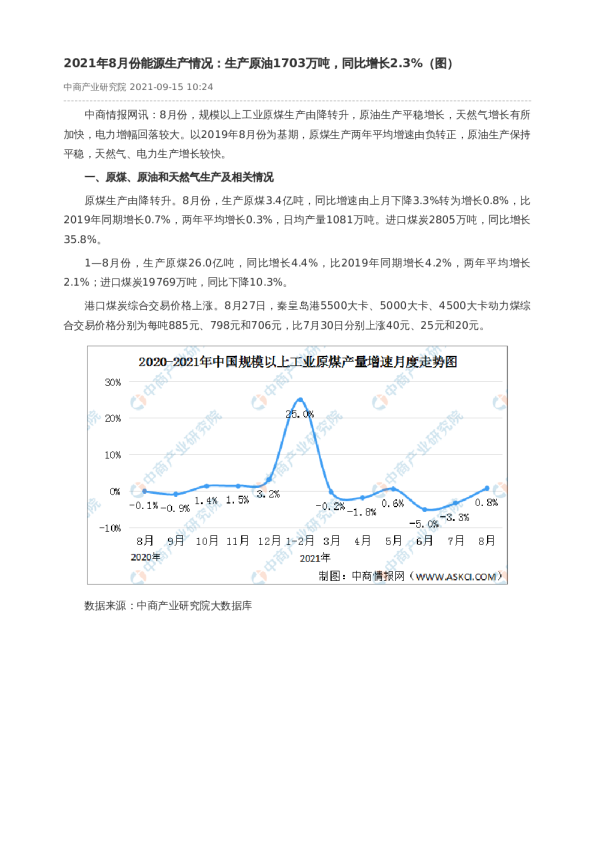 2021年8月份能源生产情况：生产原油1703万吨，同比增长2.3%（图）

中商产业研究院 2021-09-15 10:24

中商情报网讯：8月份，规模以上工业原煤生产由降转升，原油生产平稳增长，天然气增长有所加快，电力增幅回落较大。以2019年8月份为基期，原煤生产两年平均增速由负转正，原油生产保持平稳，天然气、电力生产增长较快。

一、原煤、原油和天然气生产及相关情况

原煤生产由降转升。8月份，生产原煤3.4亿吨，同比增速由上月下降3.3%转为增长0.8%，比2019年同期增长0.7%，两年平均增长0.3%，日均产量1081万吨。进口煤炭2805万吨，同比增长35.8%。

1—8月份，生产原煤26.0亿吨，同比增长4.4%，比2019年同期增长4.2%，两年平均增长2.1%；进口煤炭19769万吨，同比下降10.3%。

港口煤炭综合交易价格上涨。8月27日，秦皇岛港5500大卡、5000大卡、4500大卡动力煤综合交易价格分别为每吨885元、798元和706元，比7月30日分别上涨40元、25元和20元。

2020-2021年中国规模以上工业原煤产量增速月度走势图

30%
20%
10%
0%
-10%

-0.1% -0.9% 1.4% 1.5% 3.2% 25.0% -0.2% -1.8% 0.6% -5.0% -3.3% 0.8%

8月 9月 10月 11月 12月 1-2月 3月 4月 5月 6月 7月 8月
2020年 2021年

制图：中商情报网（WWW.ASKCI.COM）

中商产业研究院

数据来源：中商产业研究院大数据库